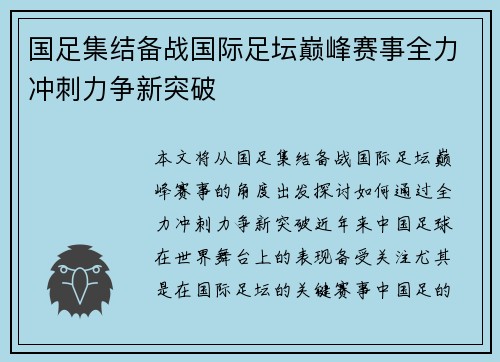 国足集结备战国际足坛巅峰赛事全力冲刺力争新突破

本文将从国足集结备战国际足坛巅峰赛事的角度出发探讨如何通过全力冲刺力争新突破近年来中国足球在世界舞台上的表现备受关注尤其是在国际足坛的关键赛事中国足的